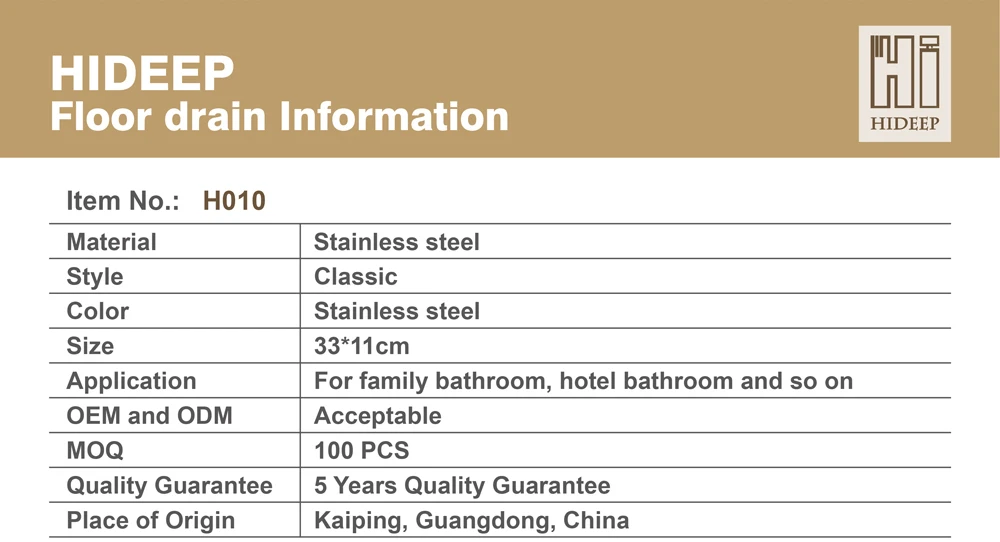 HIDEEP
Floor drain Information

HIDEEP

Item No.: H010

| Material | Stainless steel |
|---|---|
| Style | Classic |
| Color | Stainless steel |
| Size | 33*11cm |
| Application | For family bathroom, hotel bathroom and so on |
| OEM and ODM | Acceptable |
| MOQ | 100 PCS |
| Quality Guarantee | 5 Years Quality Guarantee |
| Place of Origin | Kaiping, Guangdong, China |